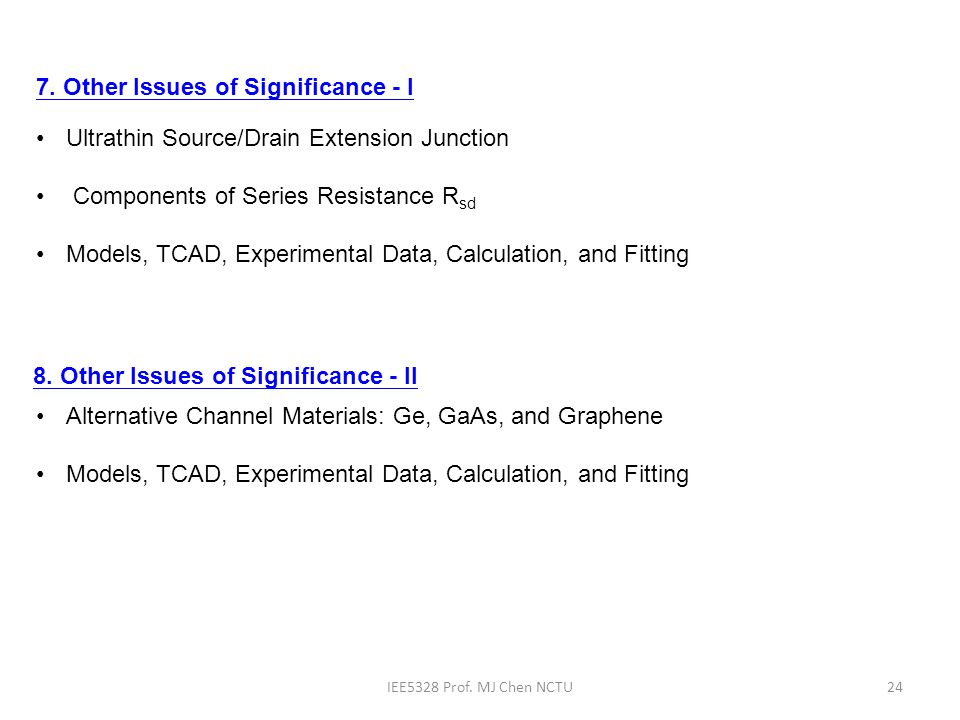 7. Other Issues of Significance - I

• Ultrathin Source/Drain Extension Junction

• Components of Series Resistance $R_{sd}$

• Models, TCAD, Experimental Data, Calculation, and Fitting

8. Other Issues of Significance - II

• Alternative Channel Materials: Ge, GaAs, and Graphene

• Models, TCAD, Experimental Data, Calculation, and Fitting

IEE5328 Prof. MJ Chen NCTU

24